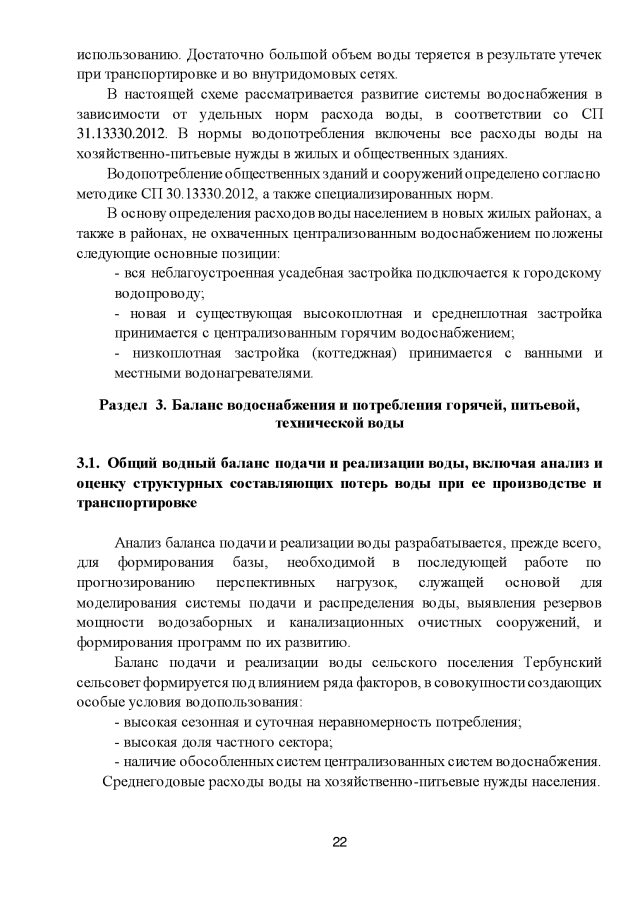 использованию. Достаточно большой объем воды теряется в результате утечек при транспортировке и во внутридомовых сетях.

В настоящей схеме рассматривается развитие системы водоснабжения в зависимости от удельных норм расхода воды, в соответствии со СП 31.13330.2012. В нормы водопотребления включены все расходы воды на хозяйственно-питьевые нужды в жилых и общественных зданиях.

Водопотребление общественных зданий и сооружений определено согласно методике СП 30.13330.2012, а также специализированных норм.

В основу определения расходов воды населением в новых жилых районах, а также в районах, не охваченных централизованным водоснабжением положены следующие основные позиции:

- вся неблагоустроенная усадебная застройка подключается к городскому водопроводу;
- новая и существующая высокоплотная и среднеплотная застройка принимается с централизованным горячим водоснабжением;
- низкоплотная застройка (коттеджная) принимается с ванными и местными водонагревателями.

Раздел 3. Баланс водоснабжения и потребления горячей, питьевой, технической воды

3.1. Общий водный баланс подачи и реализации воды, включая анализ и оценку структурных составляющих потерь воды при ее производстве и транспортировке

Анализ баланса подачи и реализации воды разрабатывается, прежде всего, для формирования базы, необходимой в последующей работе по прогнозированию перспективных нагрузок, служащей основой для моделирования системы подачи и распределения воды, выявления резервов мощности водозаборных и канализационных очистных сооружений, и формирования программ по их развитию.

Баланс подачи и реализации воды сельского поселения Тербунский сельсовет формируется под влиянием ряда факторов, в совокупности создающих особые условия водопользования:

- высокая сезонная и суточная неравномерность потребления;
- высокая доля частного сектора;
- наличие обособленных систем централизованных систем водоснабжения.

Среднегодовые расходы воды на хозяйственно-питьевые нужды населения.

22